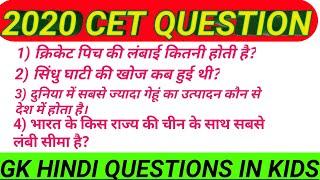 2020 CET QUESTION

1) क्रिकेट पिच की लंबाई कितनी होती है?

2) सिंधु घाटी की खोज कब हुई थी?

3) दुनिया में सबसे ज्यादा गेहूं का उत्पादन कौन से देश में होता है।

4) भारत के किस राज्य की चीन के साथ सबसे लंबी सीमा है?

GK HINDI QUESTIONS IN KIDS